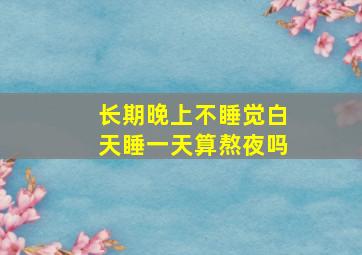 长期晚上不睡觉白天睡一天算熬夜吗